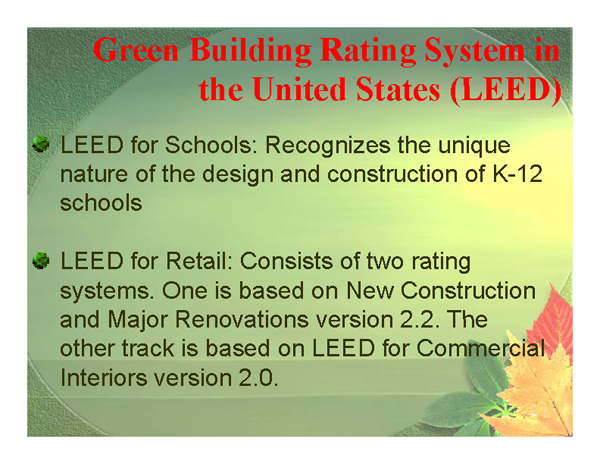 Green Building Rating System in the United States (LEED)

• LEED for Schools: Recognizes the unique nature of the design and construction of K-12 schools

• LEED for Retail: Consists of two rating systems. One is based on New Construction and Major Renovations version 2.2. The other track is based on LEED for Commercial Interiors version 2.0.